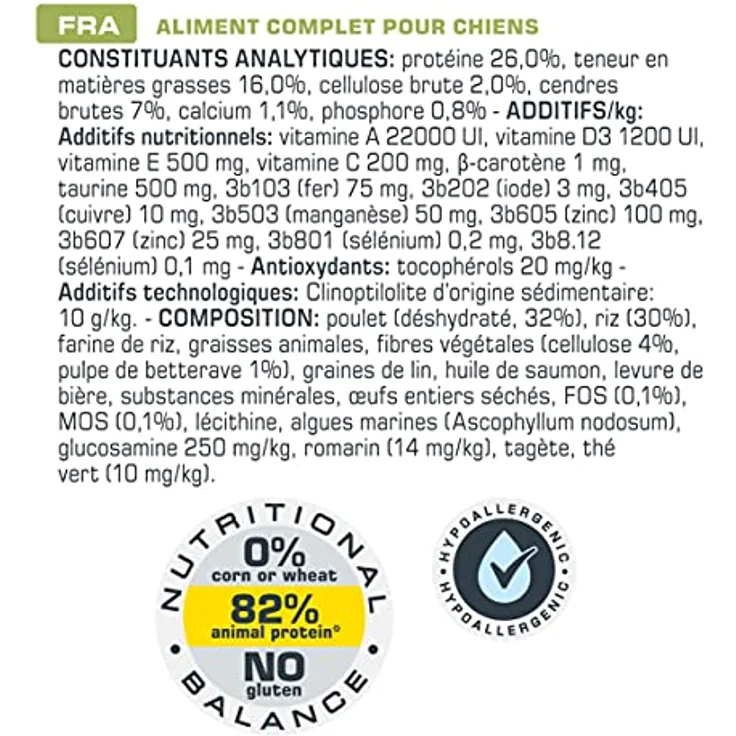 FRA ALIMENT COMPLET POUR CHIENS

CONSTITUANTS ANALYTIQUES: protéine 26,0%, teneur en matières grasses 16,0%, cellulose brute 2,0%, cendres brutes 7%, calcium 1,1%, phosphore 0,8% - ADDITIFS/kg: Additifs nutritionnels: vitamine A 22000 UI, vitamine D3 1200 UI, vitamine E 500 mg, vitamine C 200 mg, β-carotène 1 mg, taurine 500 mg, 3b103 (fer) 75 mg, 3b202 (iode) 3 mg, 3b405 (cuivre) 10 mg, 3b503 (manganèse) 50 mg, 3b605 (zinc) 100 mg, 3b607 (zinc) 25 mg, 3b801 (sélénium) 0,2 mg, 3b8.12 (sélénium) 0,1 mg - Antioxydants: tocophérols 20 mg/kg - Additifs technologiques: Clinoptilolite d'origine sédimentaire: 10 g/kg. - COMPOSITION: poulet (déshydraté, 32%), riz (30%), farine de riz, graisses animales, fibres végétales (cellulose 4%, pulpe de betterave 1%), graines de lin, huile de saumon, levure de bière, substances minérales, œufs entiers séchés, FOS (0,1%), MOS (0,1%), lécithine, algues marines (Ascophyllum nodosum), glucosamine 250 mg/kg, romarin (14 mg/kg), tagète, thé vert (10 mg/kg).

NUTRITIONAL BALANCE
0% corn or wheat
82% animal protein*
NO gluten

HYPOALLERGENIC HYPOALLERGENIC